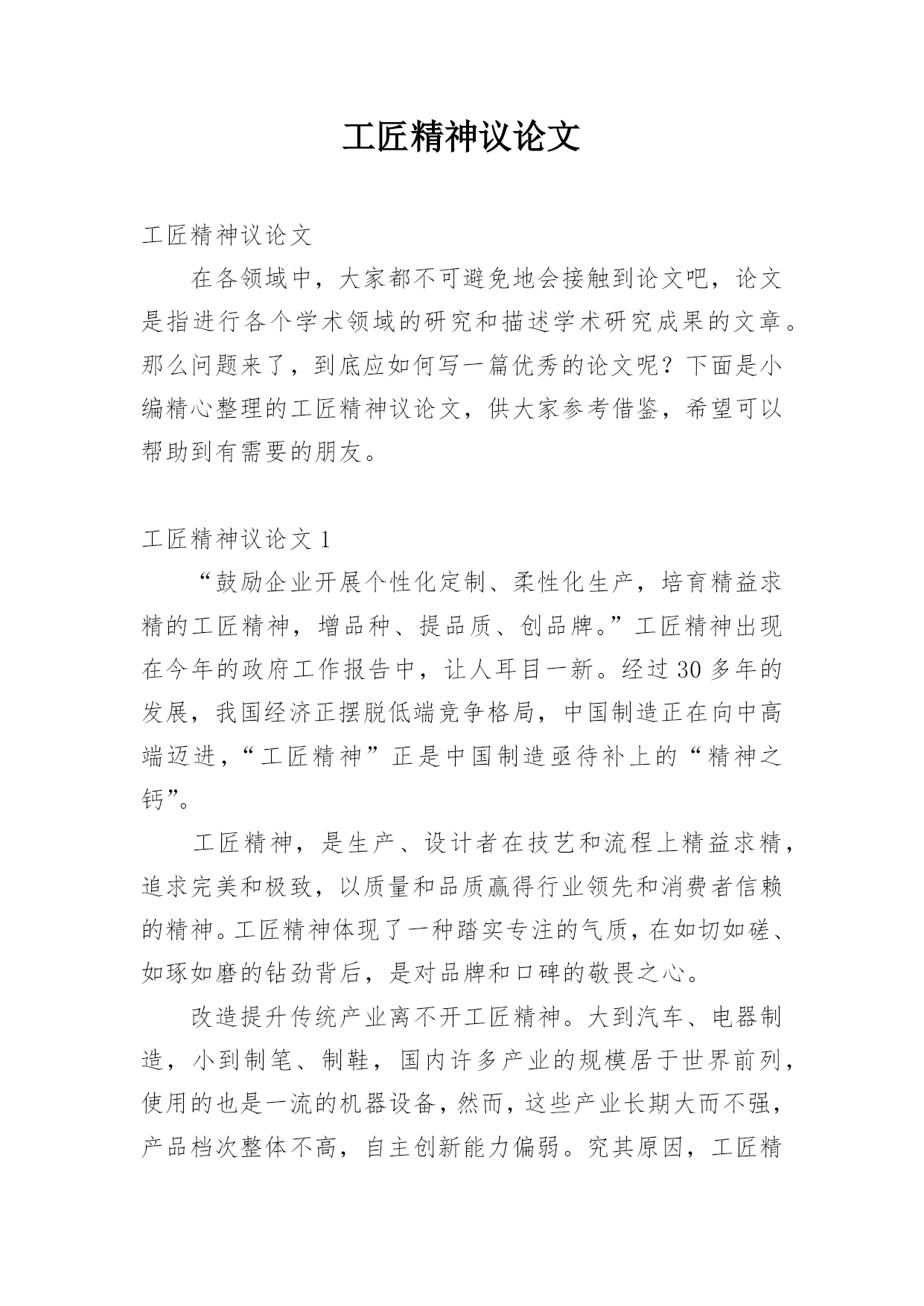 工匠精神议论文

工匠精神议论文

在各领域中，大家都不可避免地会接触到论文吧，论文是指进行各个学术领域的研究和描述学术研究成果的文章。那么问题来了，到底应如何写一篇优秀的论文呢？下面是小编精心整理的工匠精神议论文，供大家参考借鉴，希望可以帮助到有需要的朋友。

工匠精神议论文 1

“鼓励企业开展个性化定制、柔性化生产，培育精益求精的工匠精神，增品种、提品质、创品牌。”工匠精神出现在今年的政府工作报告中，让人耳目一新。经过 30 多年的发展，我国经济正摆脱低端竞争格局，中国制造正在向中高端迈进，“工匠精神”正是中国制造亟待补上的“精神之钙”。

工匠精神，是生产、设计者在技艺和流程上精益求精，追求完美和极致，以质量和品质赢得行业领先和消费者信赖的精神。工匠精神体现了一种踏实专注的气质，在如切如磋、如琢如磨的钻劲背后，是对品牌和口碑的敬畏之心。

改造提升传统产业离不开工匠精神。大到汽车、电器制造，小到制笔、制鞋，国内许多产业的规模居于世界前列，使用的也是一流的机器设备，然而，这些产业长期大而不强，产品档次整体不高，自主创新能力偏弱。究其原因，工匠精